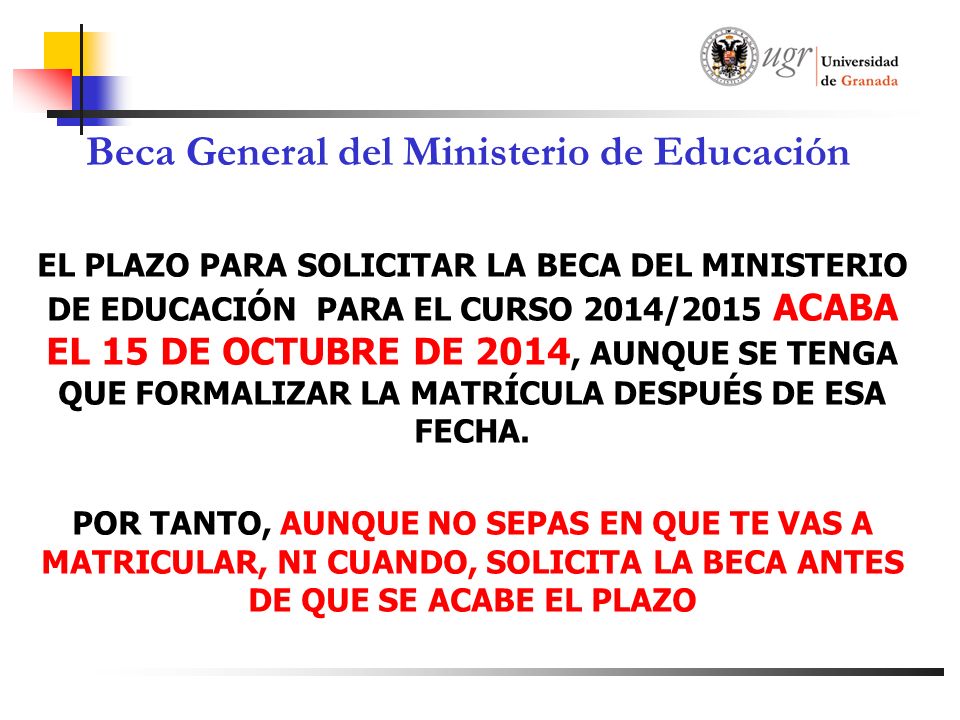 ugr Universidad de Granada

Beca General del Ministerio de Educación

EL PLAZO PARA SOLICITAR LA BECA DEL MINISTERIO DE EDUCACIÓN PARA EL CURSO 2014/2015 ACABA EL 15 DE OCTUBRE DE 2014, AUNQUE SE TENGA QUE FORMALIZAR LA MATRÍCULA DESPUÉS DE ESA FECHA.

POR TANTO, AUNQUE NO SEPAS EN QUE TE VAS A MATRICULAR, NI CUANDO, SOLICITA LA BECA ANTES DE QUE SE ACABE EL PLAZO